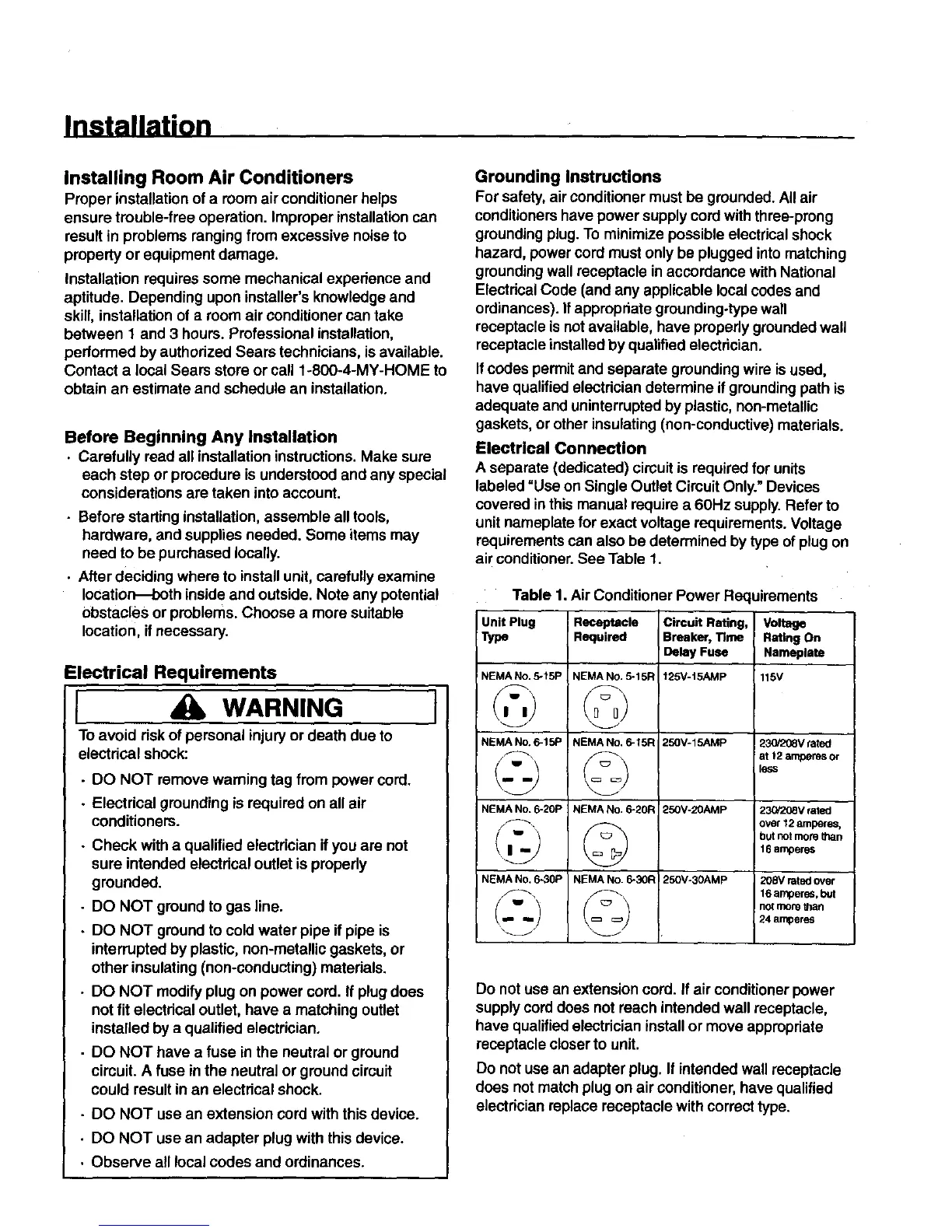 Installation

Installing Room Air Conditioners
Proper installation of a room air conditioner helps ensure trouble-free operation. Improper installation can result in problems ranging from excessive noise to property or equipment damage.

Installation requires some mechanical experience and aptitude. Depending upon installer's knowledge and skill, installation of a room air conditioner can take between 1 and 3 hours. Professional installation, performed by authorized Sears technicians, is available. Contact a local Sears store or call 1-800-4-MY-HOME to obtain an estimate and schedule an installation.

Before Beginning Any Installation
· Carefully read all installation instructions. Make sure each step or procedure is understood and any special considerations are taken into account.
· Before starting installation, assemble all tools, hardware, and supplies needed. Some items may need to be purchased locally.
· After deciding where to install unit, carefully examine location—both inside and outside. Note any potential obstacles or problems. Choose a more suitable location, if necessary.

Electrical Requirements

WARNING
To avoid risk of personal injury or death due to electrical shock:
· DO NOT remove warning tag from power cord.
· Electrical grounding is required on all air conditioners.
· Check with a qualified electrician if you are not sure intended electrical outlet is properly grounded.
· DO NOT ground to gas line.
· DO NOT ground to cold water pipe if pipe is interrupted by plastic, non-metallic gaskets, or other insulating (non-conducting) materials.
· DO NOT modify plug on power cord. If plug does not fit electrical outlet, have a matching outlet installed by a qualified electrician.
· DO NOT have a fuse in the neutral or ground circuit. A fuse in the neutral or ground circuit could result in an electrical shock.
· DO NOT use an extension cord with this device.
· DO NOT use an adapter plug with this device.
· Observe all local codes and ordinances.

Grounding Instructions
For safety, air conditioner must be grounded. All air conditioners have power supply cord with three-prong grounding plug. To minimize possible electrical shock hazard, power cord must only be plugged into matching grounding wall receptacle in accordance with National Electrical Code (and any applicable local codes and ordinances). If appropriate grounding-type wall receptacle is not available, have properly grounded wall receptacle installed by qualified electrician.

If codes permit and separate grounding wire is used, have qualified electrician determine if grounding path is adequate and uninterrupted by plastic, non-metallic gaskets, or other insulating (non-conductive) materials.

Electrical Connection
A separate (dedicated) circuit is required for units labeled "Use on Single Outlet Circuit Only." Devices covered in this manual require a 60Hz supply. Refer to unit nameplate for exact voltage requirements. Voltage requirements can also be determined by type of plug on air conditioner. See Table 1.

Table 1. Air Conditioner Power Requirements

| Unit Plug Type | Receptacle Required | Circuit Rating, Breaker, Time Delay Fuse | Voltage Rating On Nameplate |
|---|---|---|---|
| NEMA No. 5-15P | NEMA No. 5-15R | 125V-15AMP | 115V |
| NEMA No. 6-15P | NEMA No. 6-15R | 250V-15AMP | 230/208V rated at 12 amperes or less |
| NEMA No. 6-20P | NEMA No. 6-20R | 250V-20AMP | 230/208V rated over 12 amperes, but not more than 16 amperes |
| NEMA No. 6-30P | NEMA No. 6-30R | 250V-30AMP | 208V rated over 16 amperes, but not more than 24 amperes |

Do not use an extension cord. If air conditioner power supply cord does not reach intended wall receptacle, have qualified electrician install or move appropriate receptacle closer to unit.

Do not use an adapter plug. If intended wall receptacle does not match plug on air conditioner, have qualified electrician replace receptacle with correct type.